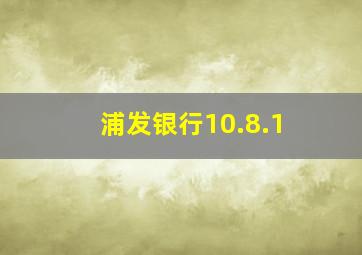 浦发银行10.8.1